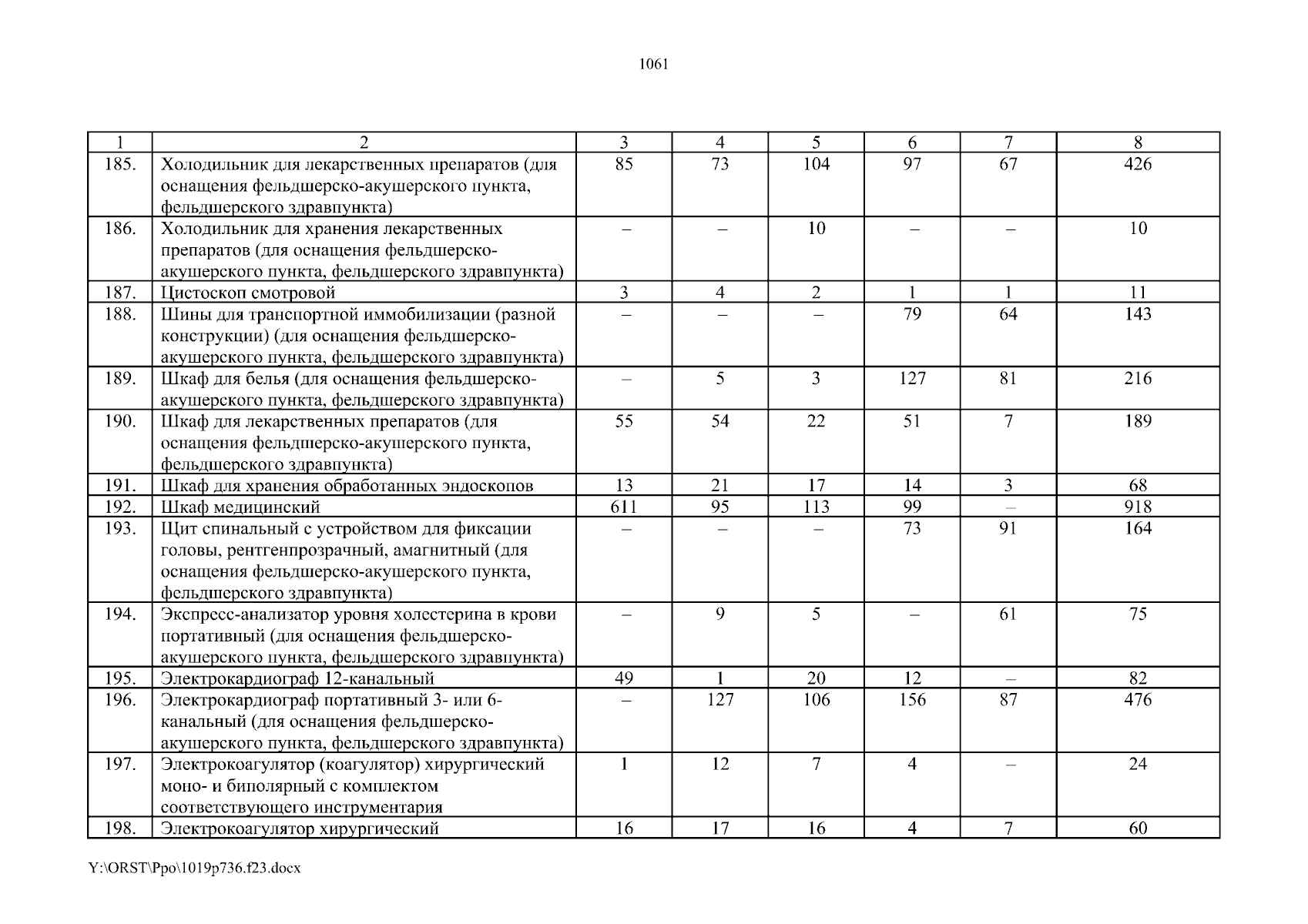 1061

| 1 | 2 | 3 | 4 | 5 | 6 | 7 | 8 |
|---|---|---|---|---|---|---|---|
| 185. | Холодильник для лекарственных препаратов (для оснащения фельдшерско-акушерского пункта, фельдшерского здравпункта) | 85 | 73 | 104 | 97 | 67 | 426 |
| 186. | Холодильник для хранения лекарственных препаратов (для оснащения фельдшерско-акушерского пункта, фельдшерского здравпункта) | – | – | 10 | – | – | 10 |
| 187. | Цистоскоп смотровой | 3 | 4 | 2 | 1 | 1 | 11 |
| 188. | Шины для транспортной иммобилизации (разной конструкции) (для оснащения фельдшерско-акушерского пункта, фельдшерского здравпункта) | – | – | – | 79 | 64 | 143 |
| 189. | Шкаф для белья (для оснащения фельдшерско-акушерского пункта, фельдшерского здравпункта) | – | 5 | 3 | 127 | 81 | 216 |
| 190. | Шкаф для лекарственных препаратов (для оснащения фельдшерско-акушерского пункта, фельдшерского здравпункта) | 55 | 54 | 22 | 51 | 7 | 189 |
| 191. | Шкаф для хранения обработанных эндоскопов | 13 | 21 | 17 | 14 | 3 | 68 |
| 192. | Шкаф медицинский | 611 | 95 | 113 | 99 | – | 918 |
| 193. | Щит спинальный с устройством для фиксации головы, рентгенпрозрачный, амагнитный (для оснащения фельдшерско-акушерского пункта, фельдшерского здравпункта) | – | – | – | 73 | 91 | 164 |
| 194. | Экспресс-анализатор уровня холестерина в крови портативный (для оснащения фельдшерско-акушерского пункта, фельдшерского здравпункта) | – | 9 | 5 | – | 61 | 75 |
| 195. | Электрокардиограф 12-канальный | 49 | 1 | 20 | 12 | – | 82 |
| 196. | Электрокардиограф портативный 3- или 6-канальный (для оснащения фельдшерско-акушерского пункта, фельдшерского здравпункта) | – | 127 | 106 | 156 | 87 | 476 |
| 197. | Электрокоагулятор (коагулятор) хирургический моно- и биполярный с комплектом соответствующего инструментария | 1 | 12 | 7 | 4 | – | 24 |
| 198. | Электрокоагулятор хирургический | 16 | 17 | 16 | 4 | 7 | 60 |

Y:\ORST\Ppo\1019p736.f23.docx